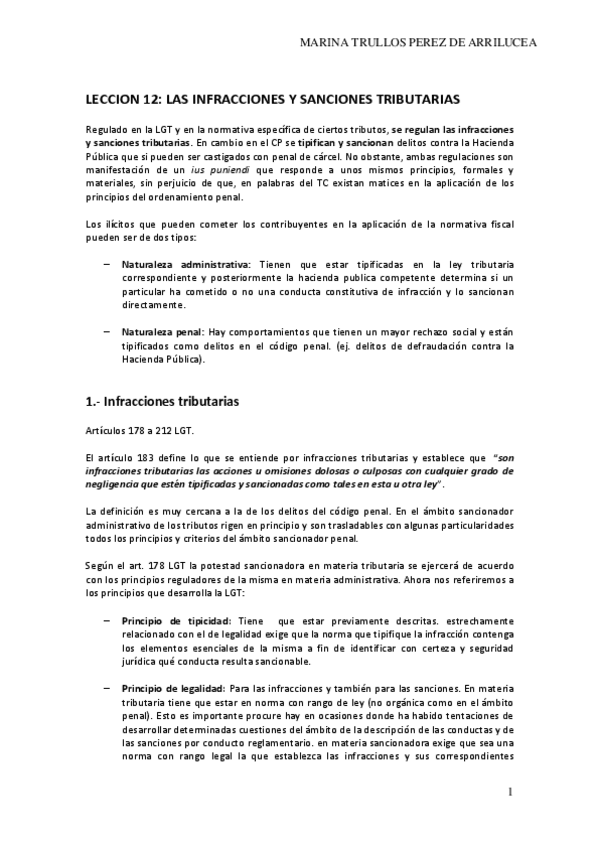 MARINA TRULLOS PEREZ DE ARRILUCEA

LECCION 12: LAS INFRACCIONES Y SANCIONES TRIBUTARIAS

Regulado en la LGT y en la normativa específica de ciertos tributos, se regulan las infracciones y sanciones tributarias. En cambio en el CP se tipifican y sancionan delitos contra la Hacienda Pública que si pueden ser castigados con penal de cárcel. No obstante, ambas regulaciones son manifestación de un ius puniendi que responde a unos mismos principios, formales y materiales, sin perjuicio de que, en palabras del TC existan matices en la aplicación de los principios del ordenamiento penal.

Los ilícitos que pueden cometer los contribuyentes en la aplicación de la normativa fiscal pueden ser de dos tipos:

– Naturaleza administrativa: Tienen que estar tipificadas en la ley tributaria correspondiente y posteriormente la hacienda publica competente determina si un particular ha cometido o no una conducta constitutiva de infracción y lo sancionan directamente.

– Naturaleza penal: Hay comportamientos que tienen un mayor rechazo social y están tipificados como delitos en el código penal. (ej. delitos de defraudación contra la Hacienda Pública).

1.- Infracciones tributarias

Artículos 178 a 212 LGT.

El artículo 183 define lo que se entiende por infracciones tributarias y establece que "son infracciones tributarias las acciones u omisiones dolosas o culposas con cualquier grado de negligencia que estén tipificadas y sancionadas como tales en esta u otra ley".

La definición es muy cercana a la de los delitos del código penal. En el ámbito sancionador administrativo de los tributos rigen en principio y son trasladables con algunas particularidades todos los principios y criterios del ámbito sancionador penal.

Según el art. 178 LGT la potestad sancionadora en materia tributaria se ejercerá de acuerdo con los principios reguladores de la misma en materia administrativa. Ahora nos referiremos a los principios que desarrolla la LGT:

– Principio de tipicidad: Tiene que estar previamente descritas. estrechamente relacionado con el de legalidad exige que la norma que tipifique la infracción contenga los elementos esenciales de la misma a fin de identificar con certeza y seguridad jurídica qué conducta resulta sancionable.

– Principio de legalidad: Para las infracciones y también para las sanciones. En materia tributaria tiene que estar en norma con rango de ley (no orgánica como en el ámbito penal). Esto es importante procure hay en ocasiones donde ha habido tentaciones de desarrollar determinadas cuestiones del ámbito de la descripción de las conductas y de las sanciones por conducto reglamentario. en materia sancionadora exige que sea una norma con rango legal la que establezca las infracciones y sus correspondientes

1